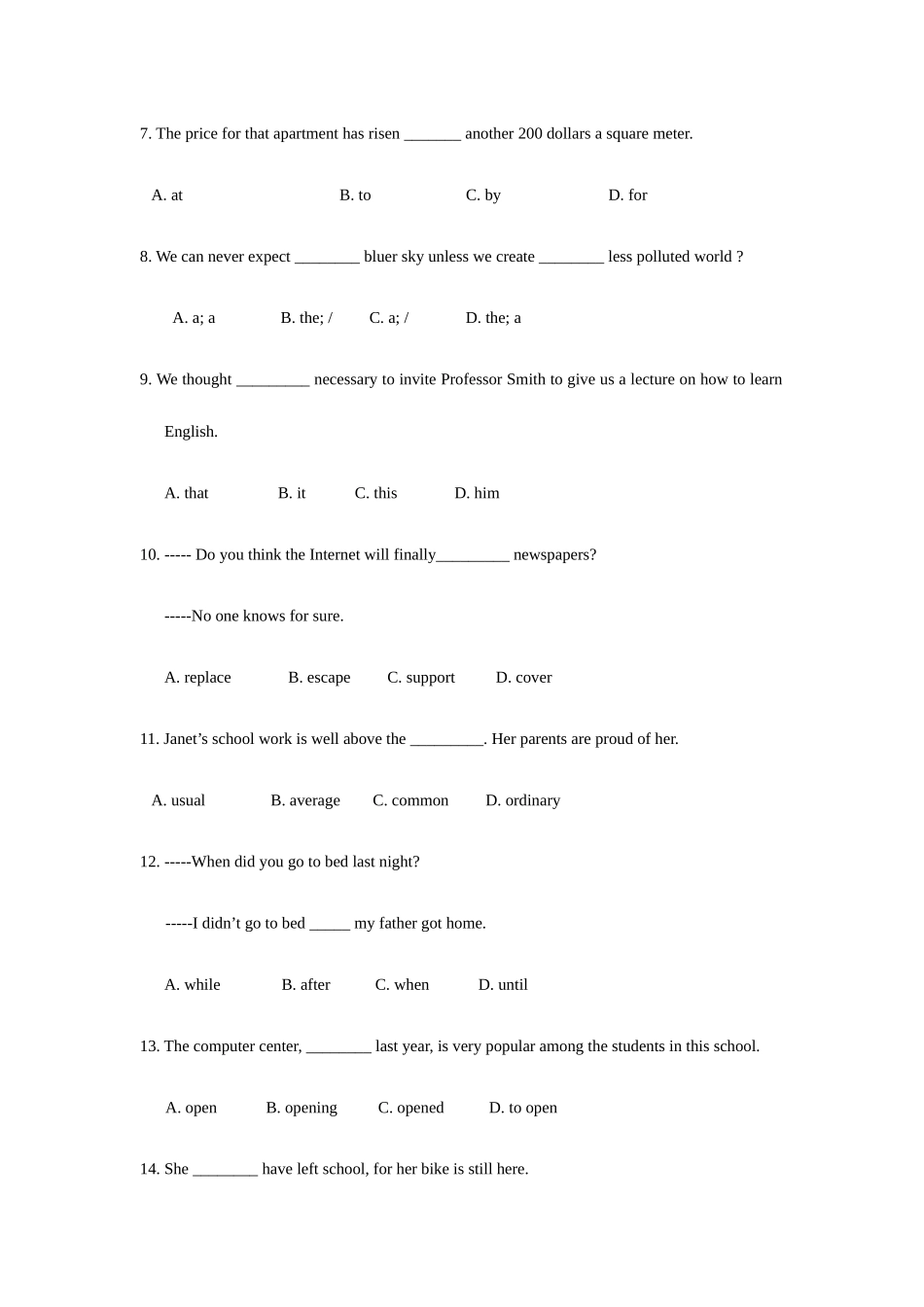 7. The price for that apartment has risen ____ another 200 dollars a square meter.

A. at B. to C. by D. for

8. We can never expect ____ bluer sky unless we create ____ less polluted world ?

A. a; a B. the; / C. a; / D. the; a

9. We thought ____ necessary to invite Professor Smith to give us a lecture on how to learn English.

A. that B. it C. this D. him

10. ----- Do you think the Internet will finally____ newspapers?

-----No one knows for sure.

A. replace B. escape C. support D. cover

11. Janet's school work is well above the ____. Her parents are proud of her.

A. usual B. average C. common D. ordinary

12. -----When did you go to bed last night?

-----I didn't go to bed ____ my father got home.

A. while B. after C. when D. until

13. The computer center, ____ last year, is very popular among the students in this school.

A. open B. opening C. opened D. to open

14. She ____ have left school, for her bike is still here.